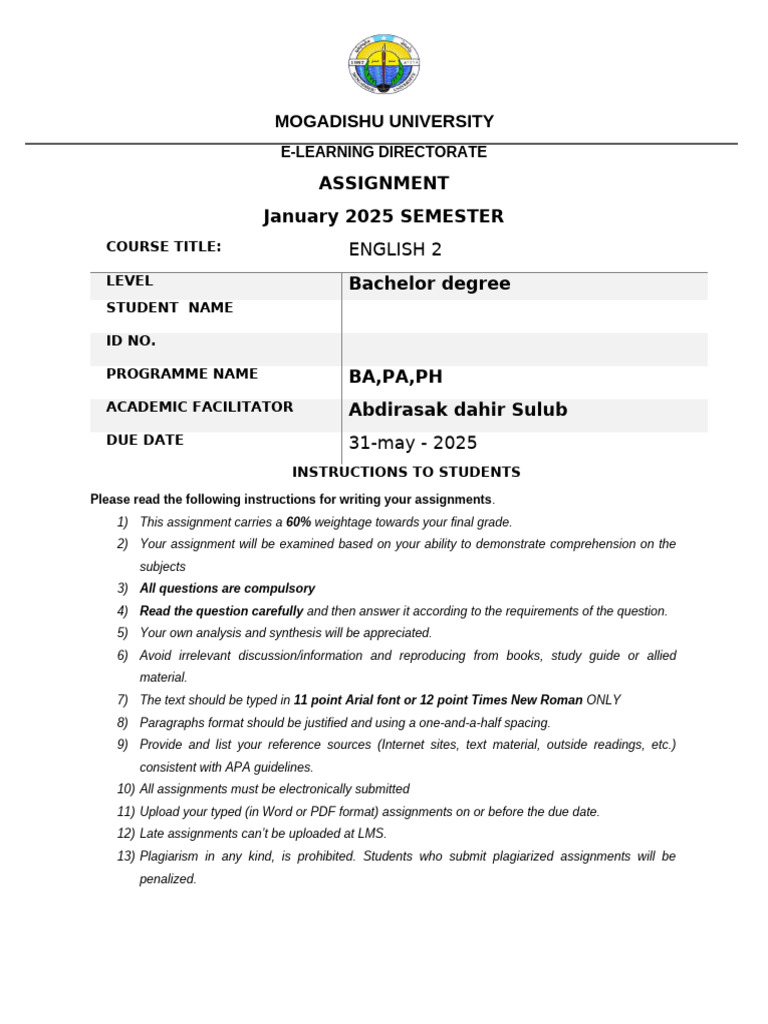 MOGADISHU UNIVERSITY

E-LEARNING DIRECTORATE

ASSIGNMENT

January 2025 SEMESTER

| COURSE TITLE: | ENGLISH 2 |
|---|---|
| LEVEL | Bachelor degree |
| STUDENT NAME | |
| ID NO. | |
| PROGRAMME NAME | BA,PA,PH |
| ACADEMIC FACILITATOR | Abdirasak dahir Sulub |
| DUE DATE | 31-may - 2025 |

INSTRUCTIONS TO STUDENTS

Please read the following instructions for writing your assignments.

1) This assignment carries a 60% weightage towards your final grade.
2) Your assignment will be examined based on your ability to demonstrate comprehension on the subjects
3) All questions are compulsory
4) Read the question carefully and then answer it according to the requirements of the question.
5) Your own analysis and synthesis will be appreciated.
6) Avoid irrelevant discussion/information and reproducing from books, study guide or allied material.
7) The text should be typed in 11 point Arial font or 12 point Times New Roman ONLY
8) Paragraphs format should be justified and using a one-and-a-half spacing.
9) Provide and list your reference sources (Internet sites, text material, outside readings, etc.) consistent with APA guidelines.
10) All assignments must be electronically submitted
11) Upload your typed (in Word or PDF format) assignments on or before the due date.
12) Late assignments can't be uploaded at LMS.
13) Plagiarism in any kind, is prohibited. Students who submit plagiarized assignments will be penalized.